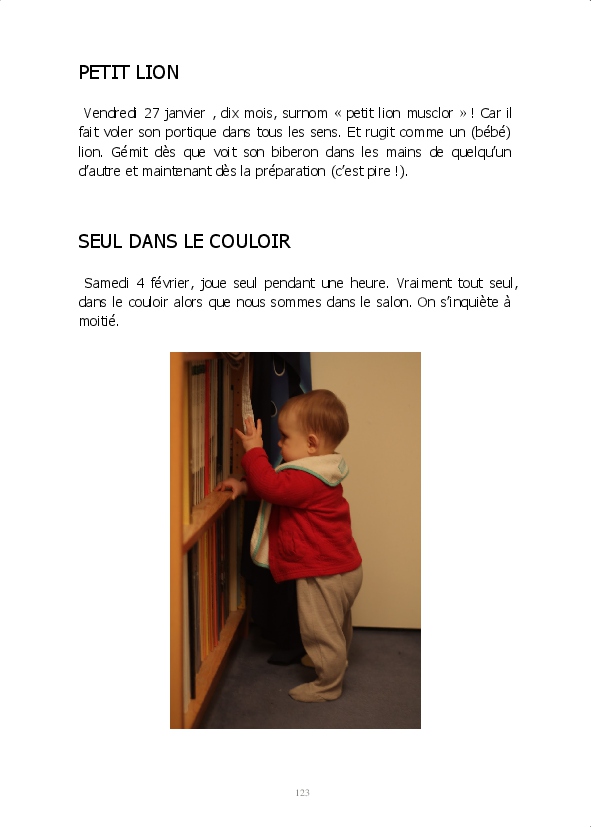 PETIT LION

Vendredi 27 janvier , dix mois, surnom « petit lion musclor » ! Car il fait voler son portique dans tous les sens. Et rugit comme un (bébé) lion. Gémit dès que voit son biberon dans les mains de quelqu'un d'autre et maintenant dès la préparation (c'est pire !).

SEUL DANS LE COULOIR

Samedi 4 février, joue seul pendant une heure. Vraiment tout seul, dans le couloir alors que nous sommes dans le salon. On s'inquiète à moitié.

123